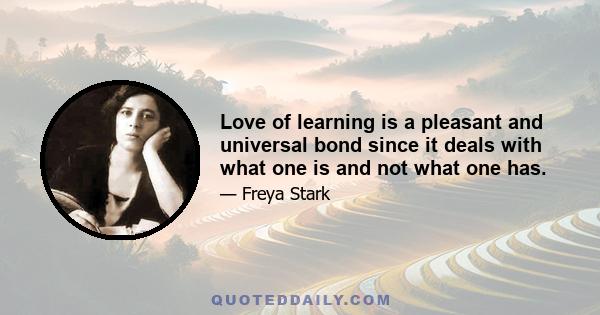 Love of learning is a pleasant and universal bond since it deals with what one is and not what one has.

— Freya Stark

QUOTEDDAILY.COM